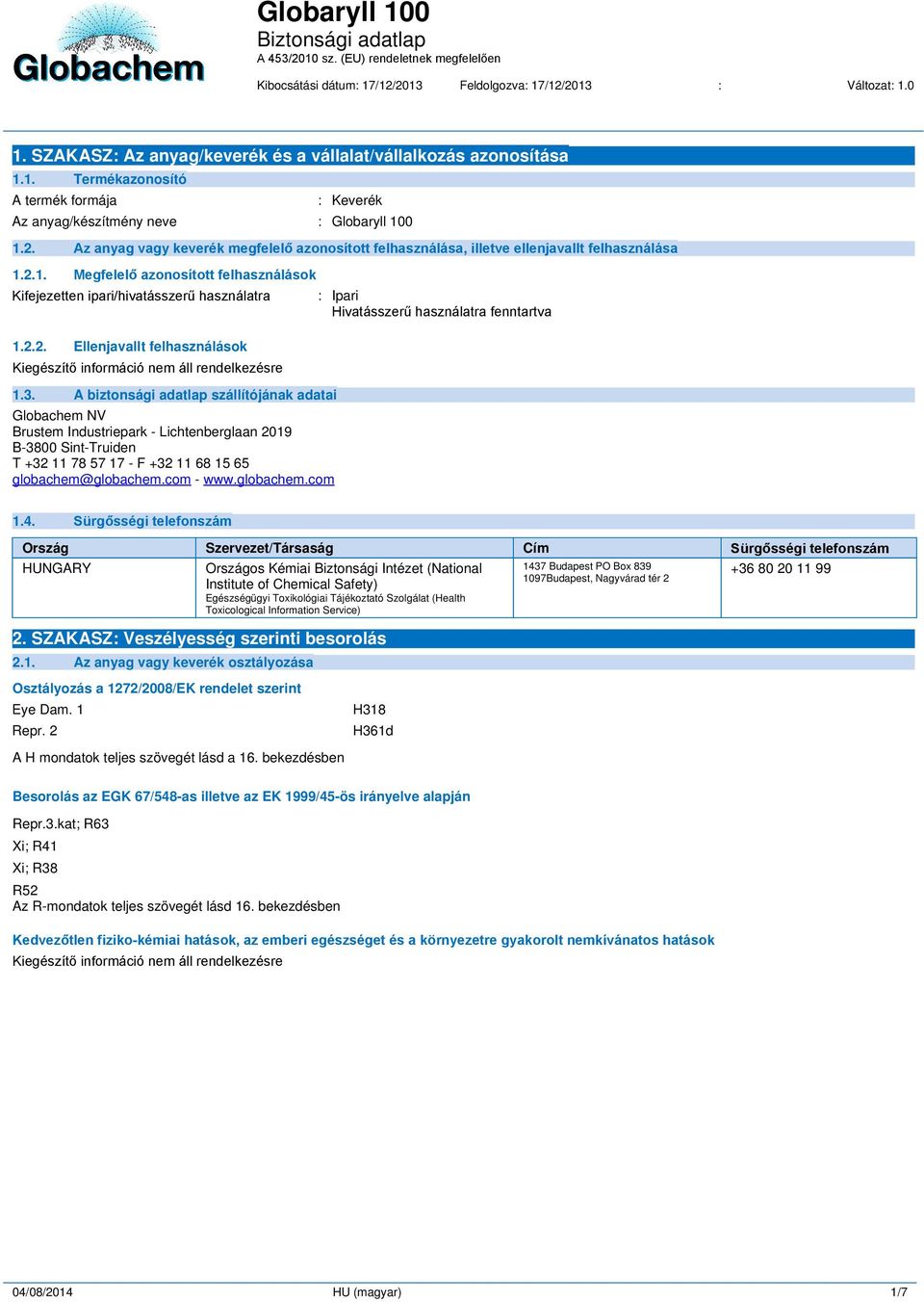 Globachem

Globaryll 100
Biztonsági adatlap
A 453/2010 sz. (EU) rendeletnek megfelelően

Kibocsátási dátum: 17/12/2013 Feldolgozva: 17/12/2013 : Változat: 1.0

1. SZAKASZ: Az anyag/keverék és a vállalat/vállalkozás azonosítása

1.1. Termékazonosító

A termék formája : Keverék
Az anyag/készítmény neve : Globaryll 100

1.2. Az anyag vagy keverék megfelelő azonosított felhasználása, illetve ellenjavallt felhasználása

1.2.1. Megfelelő azonosított felhasználások

Kifejezetten ipari/hivatásszerű használatra : Ipari
Hivatásszerű használatra fenntartva

1.2.2. Ellenjavallt felhasználások

Kiegészítő információ nem áll rendelkezésre

1.3. A biztonsági adatlap szállítójának adatai

Globachem NV
Brustem Industriepark - Lichtenberglaan 2019
B-3800 Sint-Truiden
T +32 11 78 57 17 - F +32 11 68 15 65
globachem@globachem.com - www.globachem.com

1.4. Sürgősségi telefonszám

| Ország | Szervezet/Társaság | Cím | Sürgősségi telefonszám |
|---|---|---|---|
| HUNGARY | Országos Kémiai Biztonsági Intézet (National Institute of Chemical Safety) Egészségügyi Toxikológiai Tájékoztató Szolgálat (Health Toxicological Information Service) | 1437 Budapest PO Box 839 1097Budapest, Nagyvárad tér 2 | +36 80 20 11 99 |

2. SZAKASZ: Veszélyesség szerinti besorolás

2.1. Az anyag vagy keverék osztályozása

Osztályozás a 1272/2008/EK rendelet szerint

Eye Dam. 1 H318
Repr. 2 H361d

A H mondatok teljes szövegét lásd a 16. bekezdésben

Besorolás az EGK 67/548-as illetve az EK 1999/45-ös irányelve alapján

Repr.3.kat; R63
Xi; R41
Xi; R38
R52
Az R-mondatok teljes szövegét lásd 16. bekezdésben

Kedvezőtlen fiziko-kémiai hatások, az emberi egészséget és a környezetre gyakorolt nemkívánatos hatások
Kiegészítő információ nem áll rendelkezésre

04/08/2014 HU (magyar) 1/7